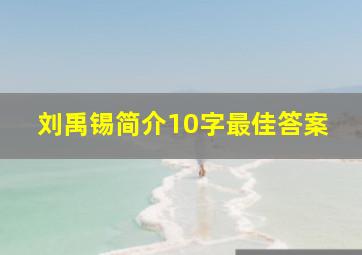 刘禹锡简介10字最佳答案